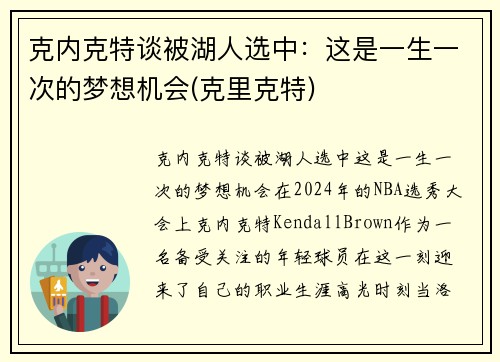 克内克特谈被湖人选中：这是一生一次的梦想机会(克里克特)

克内克特谈被湖人选中这是一生一次的梦想机会在2024年的NBA选秀大会上克内克特KendallBrown作为一名备受关注的年轻球员在这一刻迎来了自己的职业生涯高光时刻当洛